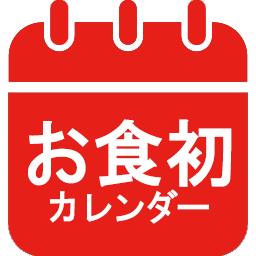 お食初
カレンダー